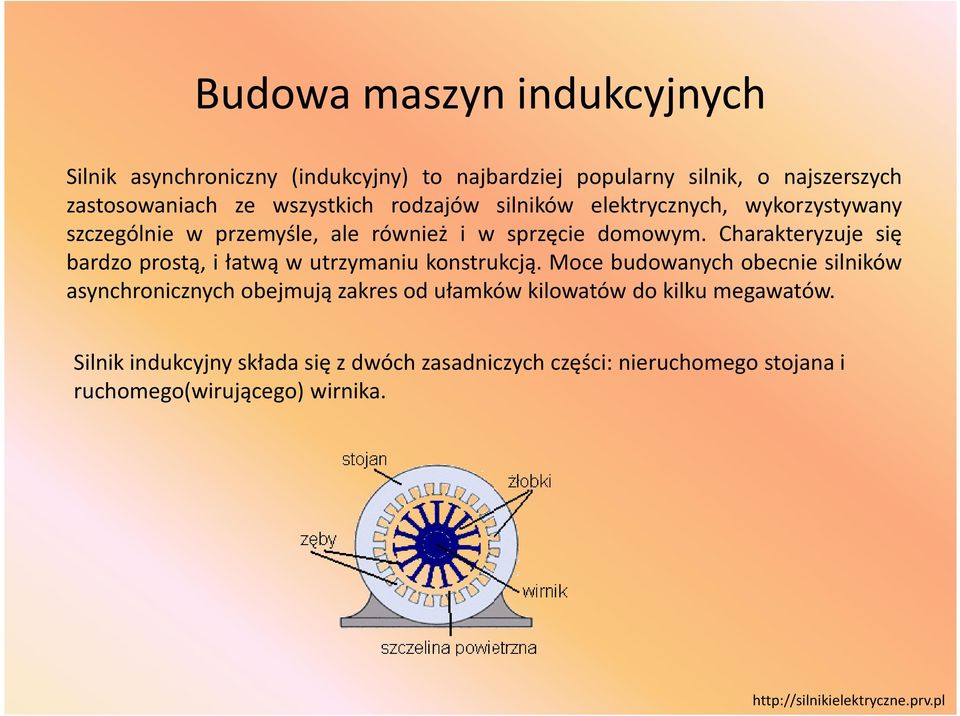 Budowa maszyn indukcyjnych

Silnik asynchroniczny (indukcyjny) to najbardziej popularny silnik, o najszerszych zastosowaniach ze wszystkich rodzajów silników elektrycznych, wykorzystywany szczególnie w przemyśle, ale również i w sprzęcie domowym. Charakteryzuje się bardzo prostą, i łatwą w utrzymaniu konstrukcją. Moce budowanych obecnie silników asynchronicznych obejmują zakres od ułamków kilowatów do kilku megawatów.

Silnik indukcyjny składa się z dwóch zasadniczych części: nieruchomego stojana i ruchomego(wirującego) wirnika.

stojan

żłobki

zęby

wirnik

szczelina powietrzna

http://silnikielektryczne.prv.pl